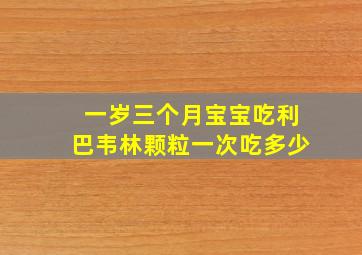 一岁三个月宝宝吃利巴韦林颗粒一次吃多少